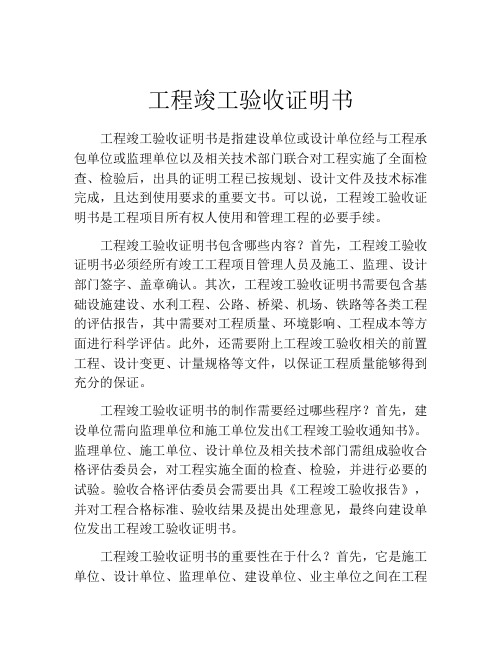 工程竣工验收证明书

工程竣工验收证明书是指建设单位或设计单位经与工程承包单位或监理单位以及相关技术部门联合对工程实施了全面检查、检验后，出具的证明工程已按规划、设计文件及技术标准完成，且达到使用要求的重要文书。可以说，工程竣工验收证明书是工程项目所有权人使用和管理工程的必要手续。

工程竣工验收证明书包含哪些内容？首先，工程竣工验收证明书必须经所有竣工工程项目管理人员及施工、监理、设计部门签字、盖章确认。其次，工程竣工验收证明书需要包含基础设施建设、水利工程、公路、桥梁、机场、铁路等各类工程的评估报告，其中需要对工程质量、环境影响、工程成本等方面进行科学评估。此外，还需要附上工程竣工验收相关的前置工程、设计变更、计量规格等文件，以保证工程质量能够得到充分的保证。

工程竣工验收证明书的制作需要经过哪些程序？首先，建设单位需向监理单位和施工单位发出《工程竣工验收通知书》。监理单位、施工单位、设计单位及相关技术部门需组成验收合格评估委员会，对工程实施全面的检查、检验，并进行必要的试验。验收合格评估委员会需要出具《工程竣工验收报告》，并对工程合格标准、验收结果及提出处理意见，最终向建设单位发出工程竣工验收证明书。

工程竣工验收证明书的重要性在于什么？首先，它是施工单位、设计单位、监理单位、建设单位、业主单位之间在工程